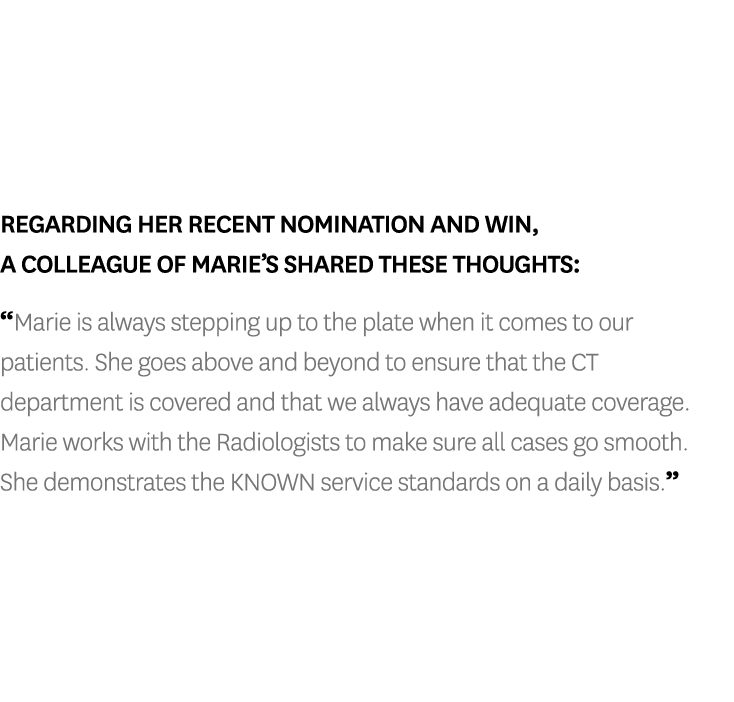 REGARDING HER RECENT NOMINATION AND WIN, A COLLEAGUE OF MARIE'S SHARED THESE THOUGHTS:

"Marie is always stepping up to the plate when it comes to our patients. She goes above and beyond to ensure that the CT department is covered and that we always have adequate coverage. Marie works with the Radiologists to make sure all cases go smooth. She demonstrates the KNOWN service standards on a daily basis."